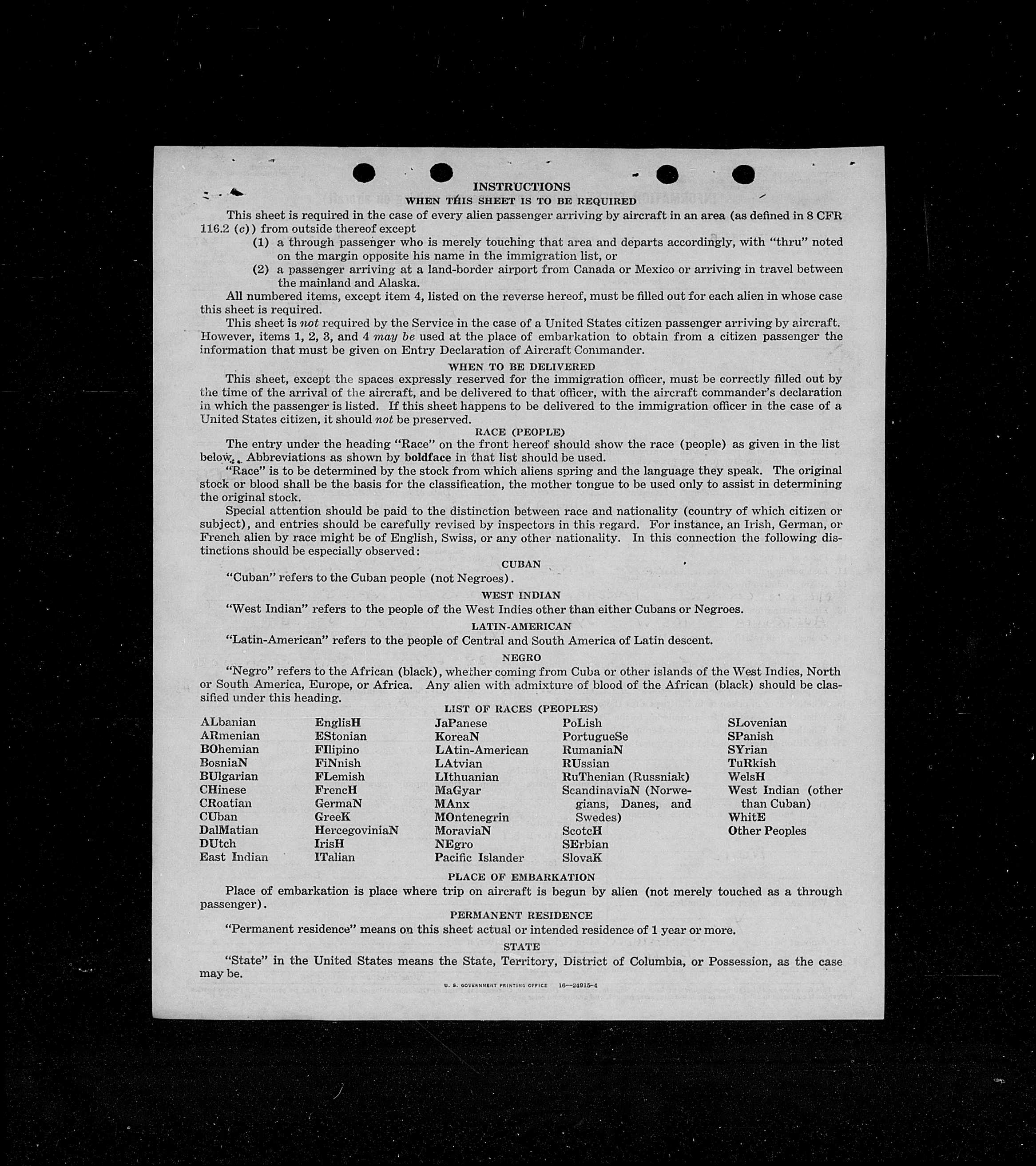 INSTRUCTIONS

WHEN THIS SHEET IS TO BE REQUIRED

This sheet is required in the case of every alien passenger arriving by aircraft in an area (as defined in 8 CFR 116.2 (c)) from outside thereof except

(1) a through passenger who is merely touching that area and departs accordingly, with "thru" noted on the margin opposite his name in the immigration list, or

(2) a passenger arriving at a land-border airport from Canada or Mexico or arriving in travel between the mainland and Alaska.

All numbered items, except item 4, listed on the reverse hereof, must be filled out for each alien in whose case this sheet is required.

This sheet is not required by the Service in the case of a United States citizen passenger arriving by aircraft. However, items 1, 2, 3, and 4 may be used at the place of embarkation to obtain from a citizen passenger the information that must be given on Entry Declaration of Aircraft Commander.

WHEN TO BE DELIVERED

This sheet, except the spaces expressly reserved for the immigration officer, must be correctly filled out by the time of the arrival of the aircraft, and be delivered to that officer, with the aircraft commander's declaration in which the passenger is listed. If this sheet happens to be delivered to the immigration officer in the case of a United States citizen, it should not be preserved.

RACE (PEOPLE)

The entry under the heading "Race" on the front hereof should show the race (people) as given in the list below. Abbreviations as shown by boldface in that list should be used.

"Race" is to be determined by the stock from which aliens spring and the language they speak. The original stock or blood shall be the basis for the classification, the mother tongue to be used only to assist in determining the original stock.

Special attention should be paid to the distinction between race and nationality (country of which citizen or subject), and entries should be carefully revised by inspectors in this regard. For instance, an Irish, German, or French alien by race might be of English, Swiss, or any other nationality. In this connection the following distinctions should be especially observed:

CUBAN

"Cuban" refers to the Cuban people (not Negroes).

WEST INDIAN

"West Indian" refers to the people of the West Indies other than either Cubans or Negroes.

LATIN-AMERICAN

"Latin-American" refers to the people of Central and South America of Latin descent.

NEGRO

"Negro" refers to the African (black), whether coming from Cuba or other islands of the West Indies, North or South America, Europe, or Africa. Any alien with admixture of blood of the African (black) should be classified under this heading.

LIST OF RACES (PEOPLES)

ALbanian
ARmenian
BOhemian
BosniaN
BUlgarian
CHinese
CRoatian
CUban
DalMatian
DUtch
East Indian

EnglisH
EStonian
FIlipino
FiNnish
FLemish
FrencH
GermaN
GreeK
HercegoviniaN
IrisH
ITalian

JaPanese
KoreaN
LAtin-American
LAtvian
LIthuanian
MaGyar
MAnx
MOntenegrin
MoraviaN
NEgro
Pacific Islander

PoLish
PortugueSe
RumaniaN
RUssian
RuThenian (Russniak)
ScandinaviaN (Norwegians, Danes, and Swedes)
ScotcH
SErbian
SlovaK

SLovenian
SPanish
SYrian
TuRkish
WelsH
West Indian (other than Cuban)
WhitE
Other Peoples

PLACE OF EMBARKATION

Place of embarkation is place where trip on aircraft is begun by alien (not merely touched as a through passenger).

PERMANENT RESIDENCE

"Permanent residence" means on this sheet actual or intended residence of 1 year or more.

STATE

"State" in the United States means the State, Territory, District of Columbia, or Possession, as the case may be.

U. S. GOVERNMENT PRINTING OFFICE 16—24915-4